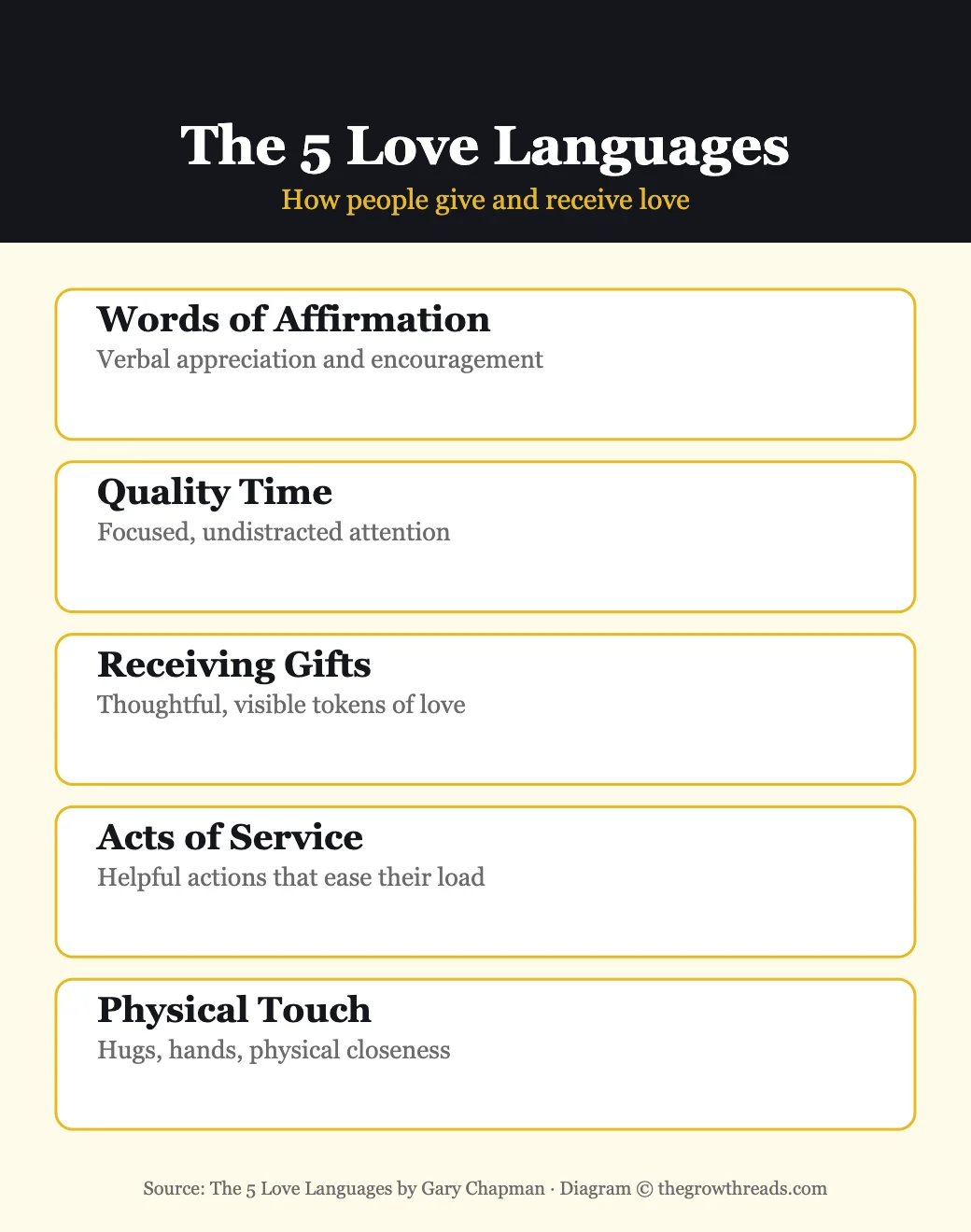 The 5 Love Languages

How people give and receive love

Words of Affirmation

Verbal appreciation and encouragement

Quality Time

Focused, undistracted attention

Receiving Gifts

Thoughtful, visible tokens of love

Acts of Service

Helpful actions that ease their load

Physical Touch

Hugs, hands, physical closeness

Source: The 5 Love Languages by Gary Chapman · Diagram © thegrowthreads.com